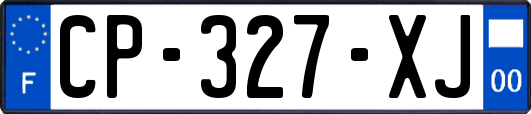 F
CP-327-XJ
00